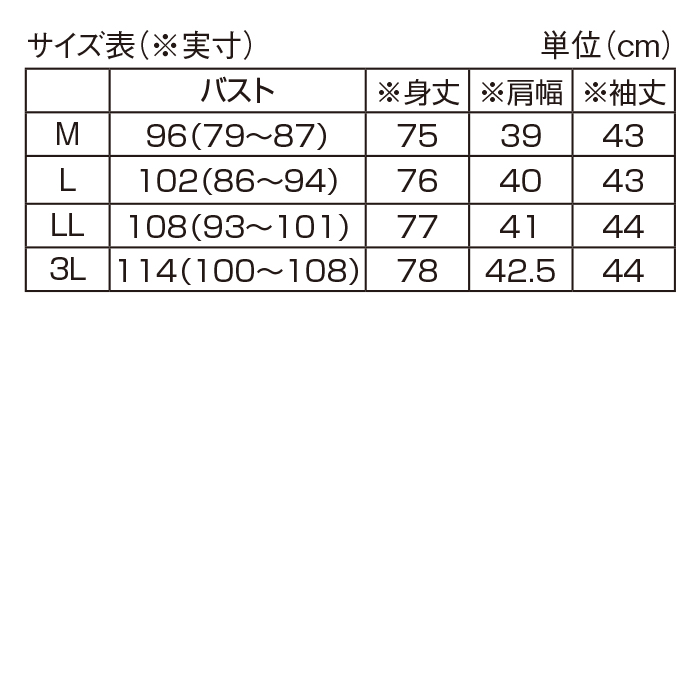 サイズ表（※実寸）　単位（cm）

|  | バスト | ※身丈 | ※肩幅 | ※袖丈 |
|---|---|---|---|---|
| M | 96(79～87) | 75 | 39 | 43 |
| L | 102(86～94) | 76 | 40 | 43 |
| LL | 108(93～101) | 77 | 41 | 44 |
| 3L | 114(100～108) | 78 | 42.5 | 44 |